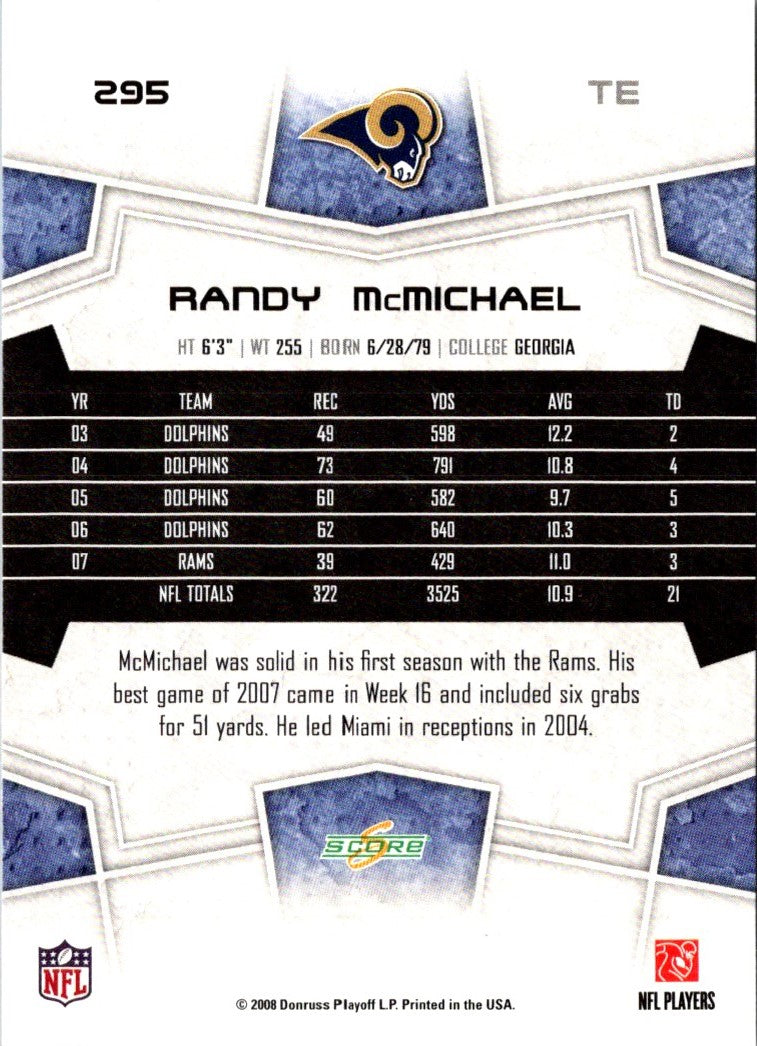 295

TE

RANDY McMICHAEL

HT 6'3" | WT 255 | BORN 6/28/79 | COLLEGE GEORGIA

| YR | TEAM | REC | YDS | AVG | TD |
|---|---|---|---|---|---|
| 03 | DOLPHINS | 49 | 598 | 12.2 | 2 |
| 04 | DOLPHINS | 73 | 791 | 10.8 | 4 |
| 05 | DOLPHINS | 60 | 582 | 9.7 | 5 |
| 06 | DOLPHINS | 62 | 640 | 10.3 | 3 |
| 07 | RAMS | 39 | 429 | 11.0 | 3 |
|  | NFL TOTALS | 322 | 3525 | 10.9 | 21 |

McMichael was solid in his first season with the Rams. His best game of 2007 came in Week 16 and included six grabs for 51 yards. He led Miami in receptions in 2004.

SCORE

NFL

© 2008 Donruss Playoff L.P. Printed in the USA.

NFL PLAYERS